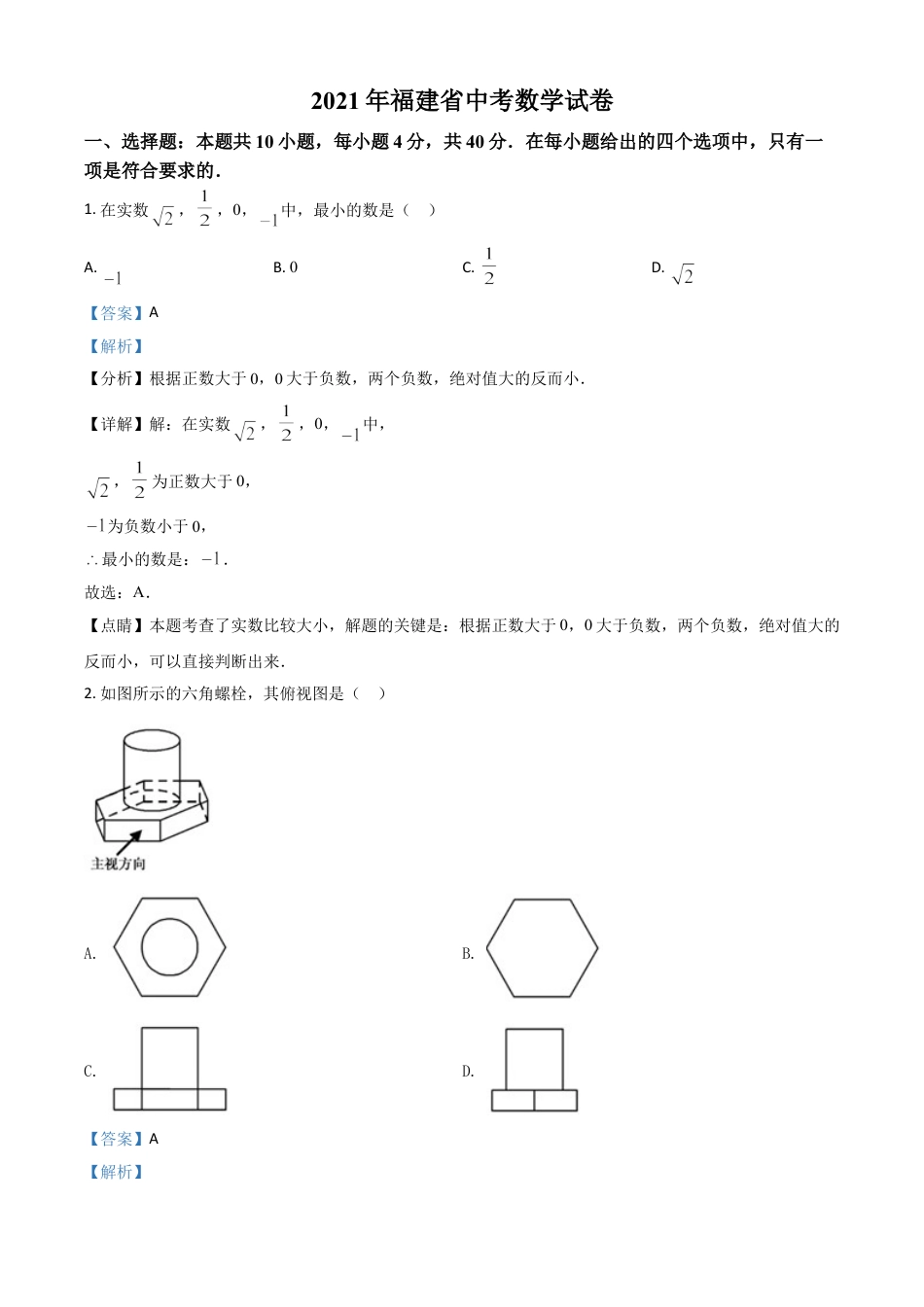 2021年福建省中考数学试卷

一、选择题：本题共10小题，每小题4分，共40分．在每小题给出的四个选项中，只有一项是符合要求的．

1. 在实数$\sqrt{2}$，$\frac{1}{2}$，0，$-1$中，最小的数是（　）

A. $-1$　　B. 0　　C. $\frac{1}{2}$　　D. $\sqrt{2}$

【答案】A

【解析】

【分析】根据正数大于0，0大于负数，两个负数，绝对值大的反而小．

【详解】解：在实数$\sqrt{2}$，$\frac{1}{2}$，0，$-1$中，

$\sqrt{2}$，$\frac{1}{2}$为正数大于0，

$-1$为负数小于0，

∴最小的数是：$-1$．

故选：A．

【点睛】本题考查了实数比较大小，解题的关键是：根据正数大于0，0大于负数，两个负数，绝对值大的反而小，可以直接判断出来．

2. 如图所示的六角螺栓，其俯视图是（　）

主视方向

A.　　B.

C.　　D.

【答案】A

【解析】